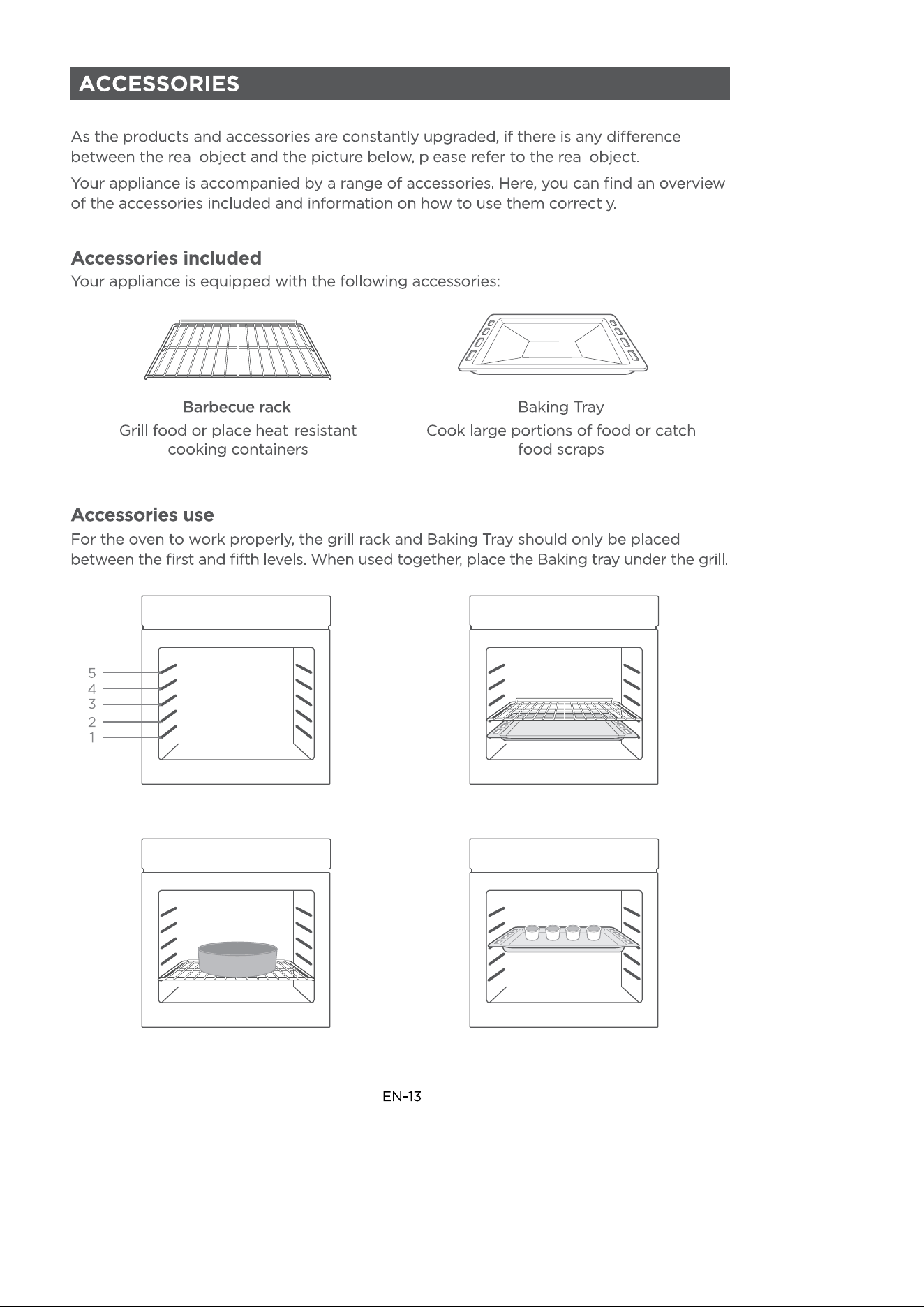 ACCESSORIES

As the products and accessories are constantly upgraded, if there is any difference between the real object and the picture below, please refer to the real object.

Your appliance is accompanied by a range of accessories. Here, you can find an overview of the accessories included and information on how to use them correctly.

Accessories included

Your appliance is equipped with the following accessories:

Barbecue rack

Grill food or place heat-resistant cooking containers

Baking Tray

Cook large portions of food or catch food scraps

Accessories use

For the oven to work properly, the grill rack and Baking Tray should only be placed between the first and fifth levels. When used together, place the Baking tray under the grill.

5
4
3
2
1

EN-13